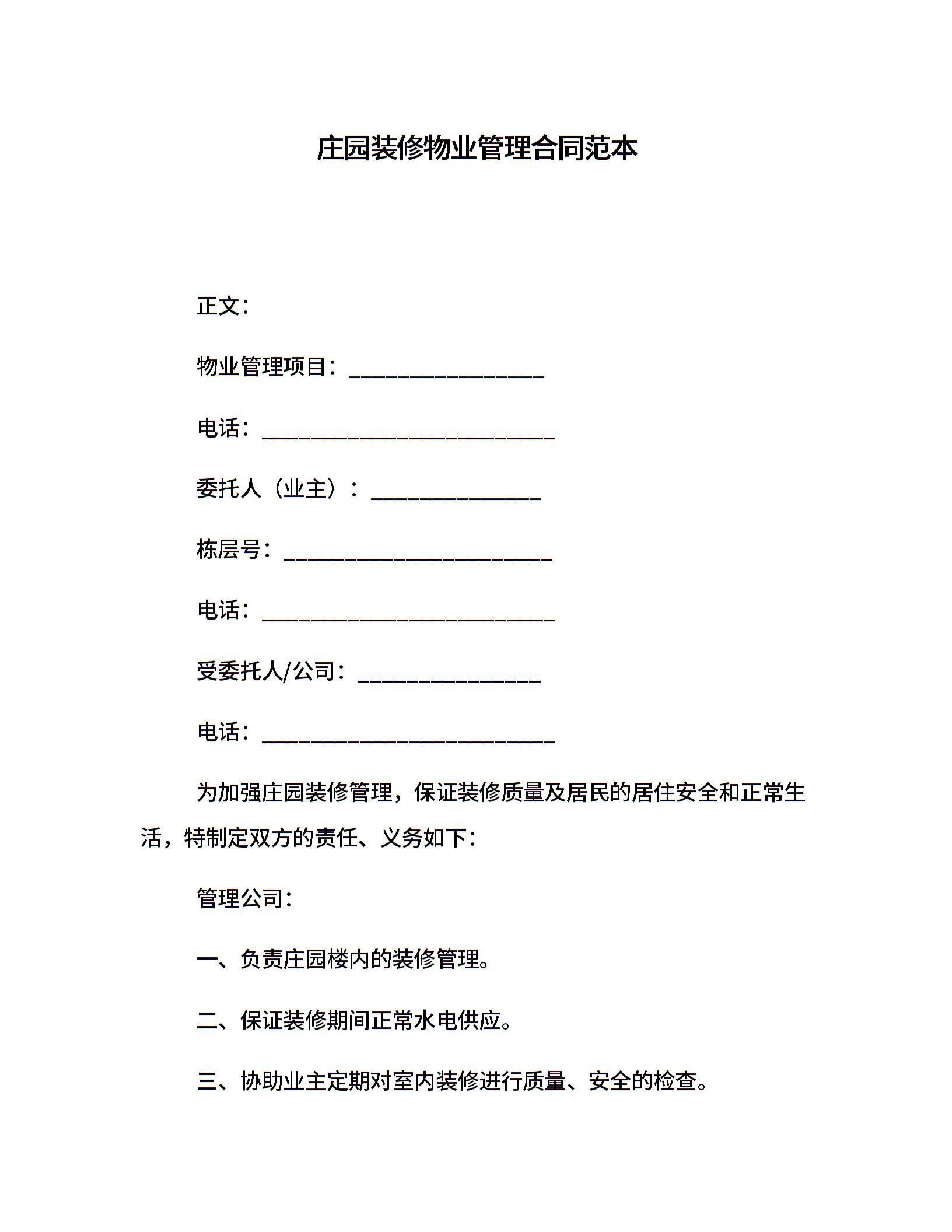 庄园装修物业管理合同范本

正文：

物业管理项目：__________________

电话：___________________________

委托人（业主）：________________

栋层号：_________________________

电话：___________________________

受委托人/公司：_________________

电话：___________________________

为加强庄园装修管理，保证装修质量及居民的居住安全和正常生活，特制定双方的责任、义务如下：

管理公司：

一、负责庄园楼内的装修管理。

二、保证装修期间正常水电供应。

三、协助业主定期对室内装修进行质量、安全的检查。